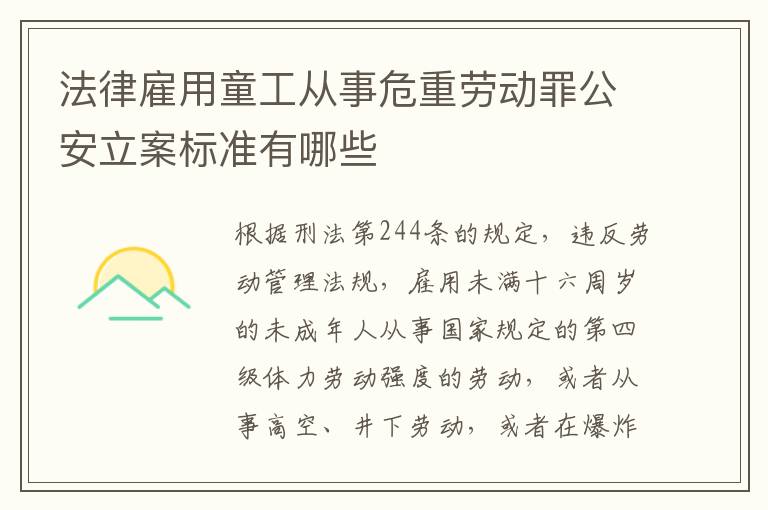 法律雇用童工从事危重劳动罪公安立案标准有哪些

根据刑法第244条的规定，违反劳动管理法规，雇用未满十六周岁的未成年人从事国家规定的第四级体力劳动强度的劳动，或者从事高空、井下劳动，或者在爆炸